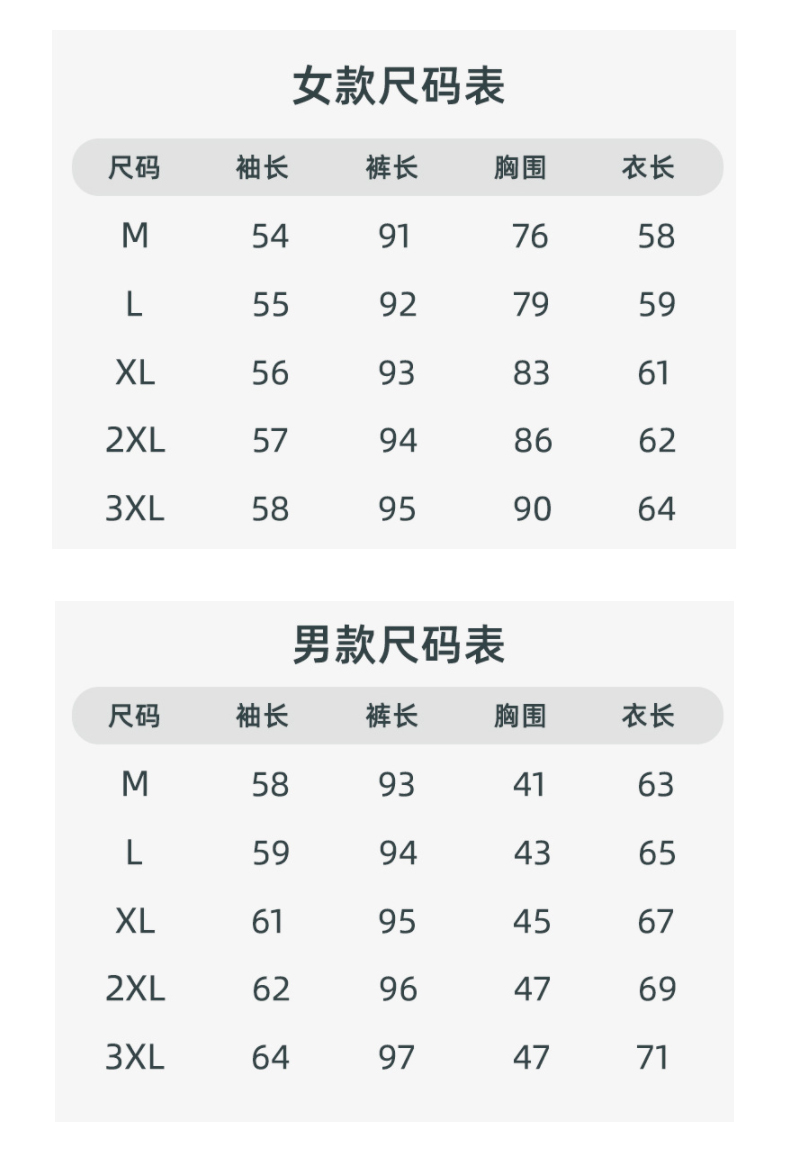 女款尺码表

| 尺码 | 袖长 | 裤长 | 胸围 | 衣长 |
|---|---|---|---|---|
| M | 54 | 91 | 76 | 58 |
| L | 55 | 92 | 79 | 59 |
| XL | 56 | 93 | 83 | 61 |
| 2XL | 57 | 94 | 86 | 62 |
| 3XL | 58 | 95 | 90 | 64 |

男款尺码表

| 尺码 | 袖长 | 裤长 | 胸围 | 衣长 |
|---|---|---|---|---|
| M | 58 | 93 | 41 | 63 |
| L | 59 | 94 | 43 | 65 |
| XL | 61 | 95 | 45 | 67 |
| 2XL | 62 | 96 | 47 | 69 |
| 3XL | 64 | 97 | 47 | 71 |